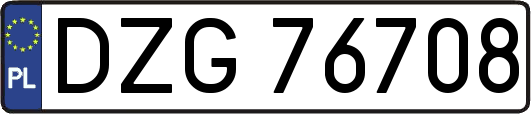 PL
DZG 76708